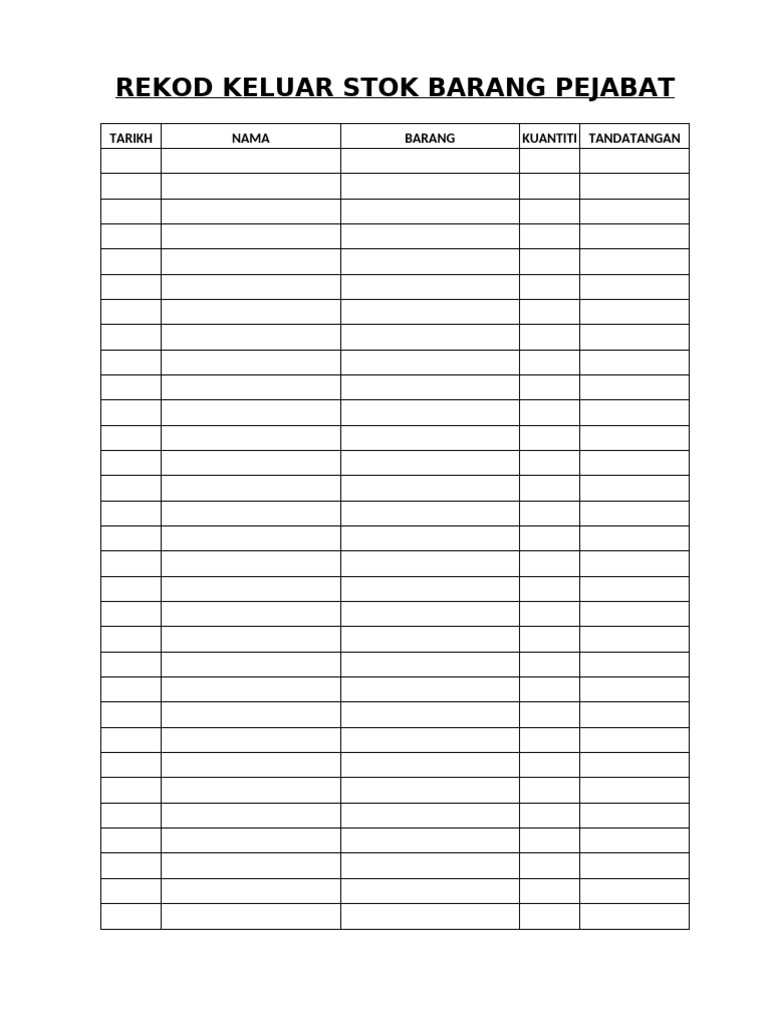 REKOD KELUAR STOK BARANG PEJABAT

| TARIKH | NAMA | BARANG | KUANTITI | TANDATANGAN |
|---|---|---|---|---|
| | | | | |
| | | | | |
| | | | | |
| | | | | |
| | | | | |
| | | | | |
| | | | | |
| | | | | |
| | | | | |
| | | | | |
| | | | | |
| | | | | |
| | | | | |
| | | | | |
| | | | | |
| | | | | |
| | | | | |
| | | | | |
| | | | | |
| | | | | |
| | | | | |
| | | | | |
| | | | | |
| | | | | |
| | | | | |
| | | | | |
| | | | | |
| | | | | |
| | | | | |
| | | | | |
| | | | | |